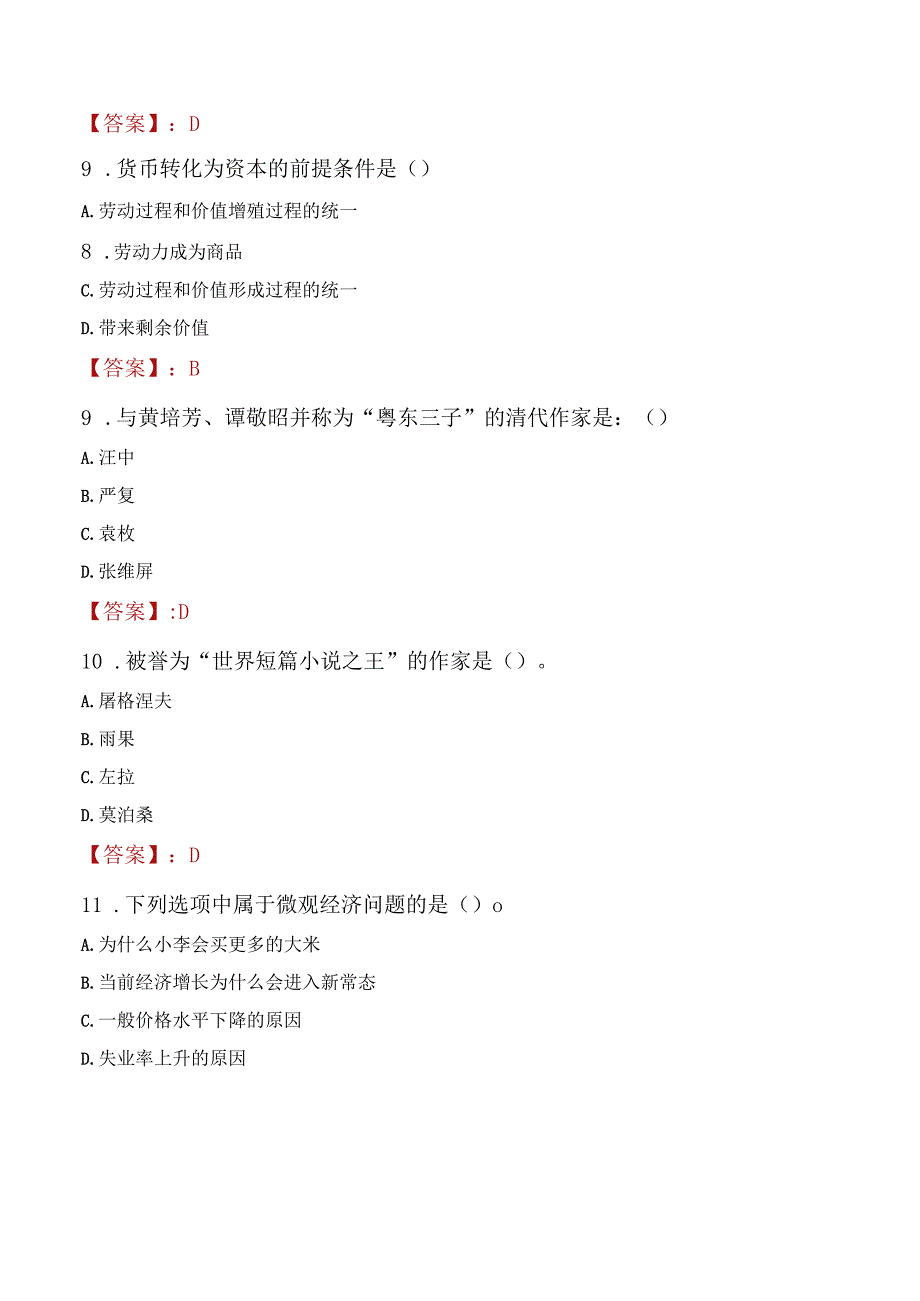 【答案】：D

9．货币转化为资本的前提条件是（）

A.劳动过程和价值增殖过程的统一

8．劳动力成为商品

C.劳动过程和价值形成过程的统一

D.带来剩余价值

【答案】：B

9．与黄培芳、谭敬昭并称为“粤东三子”的清代作家是：（）

A.汪中

B.严复

C.袁枚

D.张维屏

【答案】:D

10．被誉为“世界短篇小说之王”的作家是（）。

A.屠格涅夫

B.雨果

C.左拉

D.莫泊桑

【答案】：D

11．下列选项中属于微观经济问题的是（）o

A.为什么小李会买更多的大米

B.当前经济增长为什么会进入新常态

C.一般价格水平下降的原因

D.失业率上升的原因